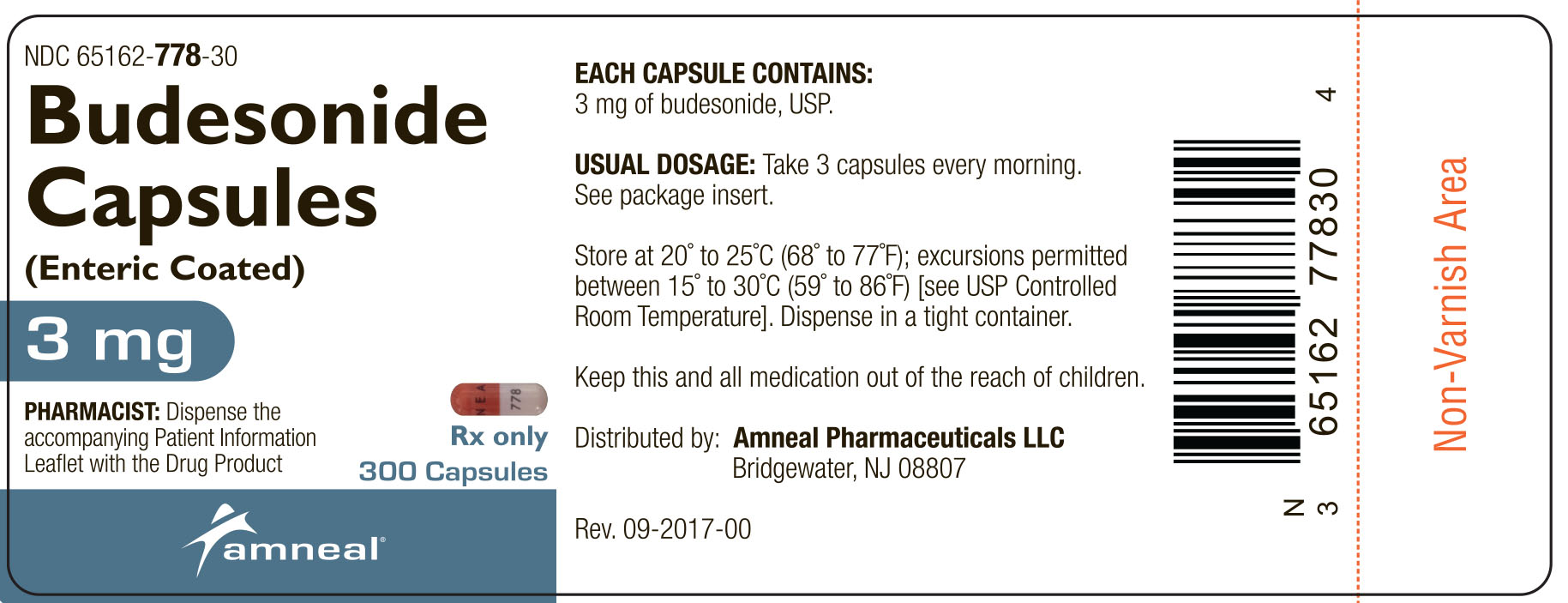 NDC 65162-778-30

Budesonide Capsules

(Enteric Coated)

3 mg

PHARMACIST: Dispense the accompanying Patient Information Leaflet with the Drug Product

Rx only

300 Capsules

amneal®

EACH CAPSULE CONTAINS:
3 mg of budesonide, USP.

USUAL DOSAGE: Take 3 capsules every morning. See package insert.

Store at 20° to 25°C (68° to 77°F); excursions permitted between 15° to 30°C (59° to 86°F) [see USP Controlled Room Temperature]. Dispense in a tight container.

Keep this and all medication out of the reach of children.

Distributed by: Amneal Pharmaceuticals LLC
Bridgewater, NJ 08807

Rev. 09-2017-00

N 3 65162 77830 4

Non-Varnish Area